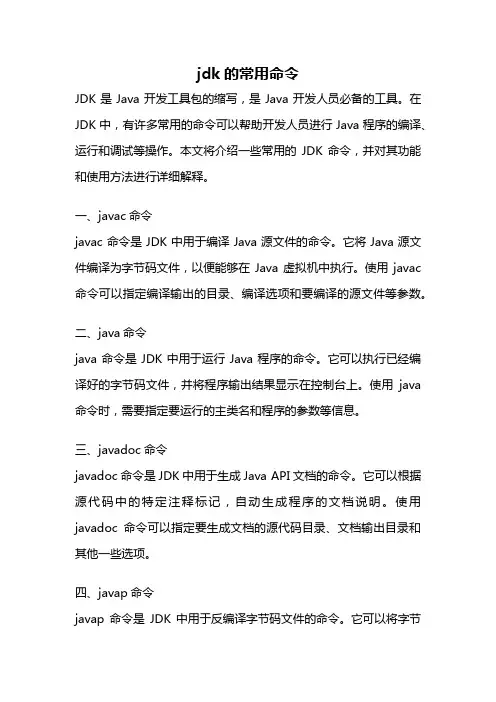 jdk 的常用命令

JDK 是 Java 开发工具包的缩写，是 Java 开发人员必备的工具。在 JDK 中，有许多常用的命令可以帮助开发人员进行 Java 程序的编译、运行和调试等操作。本文将介绍一些常用的 JDK 命令，并对其功能和使用方法进行详细解释。

一、javac 命令

javac 命令是 JDK 中用于编译 Java 源文件的命令。它将 Java 源文件编译为字节码文件，以便能够在 Java 虚拟机中执行。使用 javac 命令可以指定编译输出的目录、编译选项和要编译的源文件等参数。

二、java 命令

java 命令是 JDK 中用于运行 Java 程序的命令。它可以执行已经编译好的字节码文件，并将程序输出结果显示在控制台上。使用 java 命令时，需要指定要运行的主类名和程序的参数等信息。

三、javadoc 命令

javadoc 命令是 JDK 中用于生成 Java API 文档的命令。它可以根据源代码中的特定注释标记，自动生成程序的文档说明。使用 javadoc 命令可以指定要生成文档的源代码目录、文档输出目录和其他一些选项。

四、javap 命令

javap 命令是 JDK 中用于反编译字节码文件的命令。它可以将字节